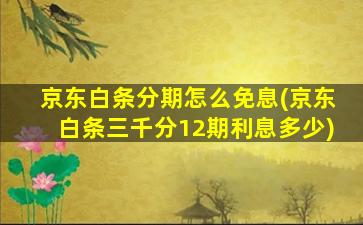 京东白条分期怎么免息(京东白条三千分12期利息多少)